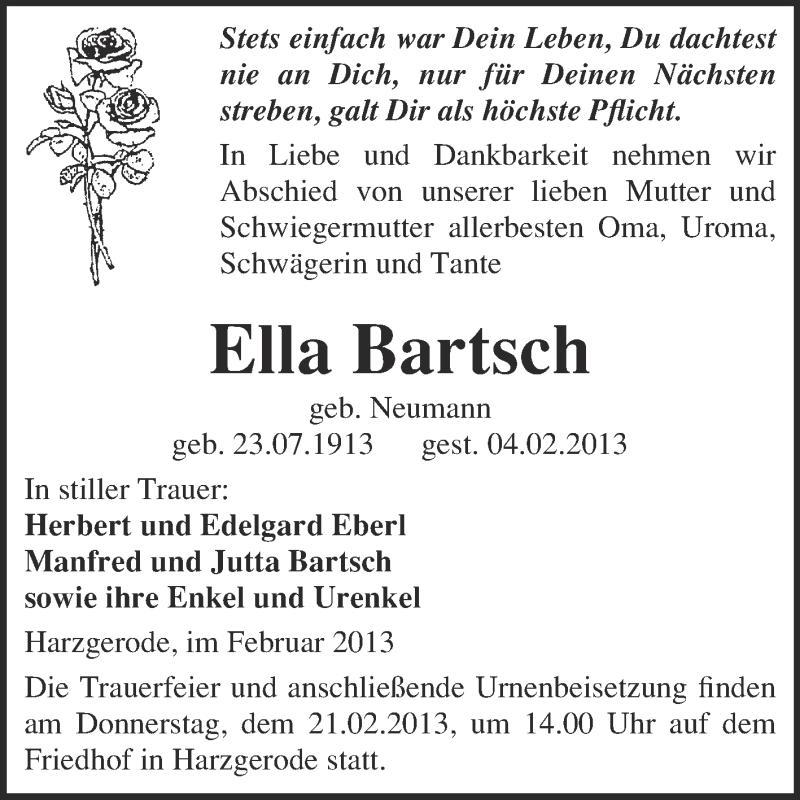 Stets einfach war Dein Leben, Du dachtest nie an Dich, nur für Deinen Nächsten streben, galt Dir als höchste Pflicht.

In Liebe und Dankbarkeit nehmen wir Abschied von unserer lieben Mutter und Schwiegermutter allerbesten Oma, Uroma, Schwägerin und Tante

Ella Bartsch

geb. Neumann

geb. 23.07.1913 gest. 04.02.2013

In stiller Trauer:
Herbert und Edelgard Eberl
Manfred und Jutta Bartsch
sowie ihre Enkel und Urenkel

Harzgerode, im Februar 2013

Die Trauerfeier und anschließende Urnenbeisetzung finden am Donnerstag, dem 21.02.2013, um 14.00 Uhr auf dem Friedhof in Harzgerode statt.